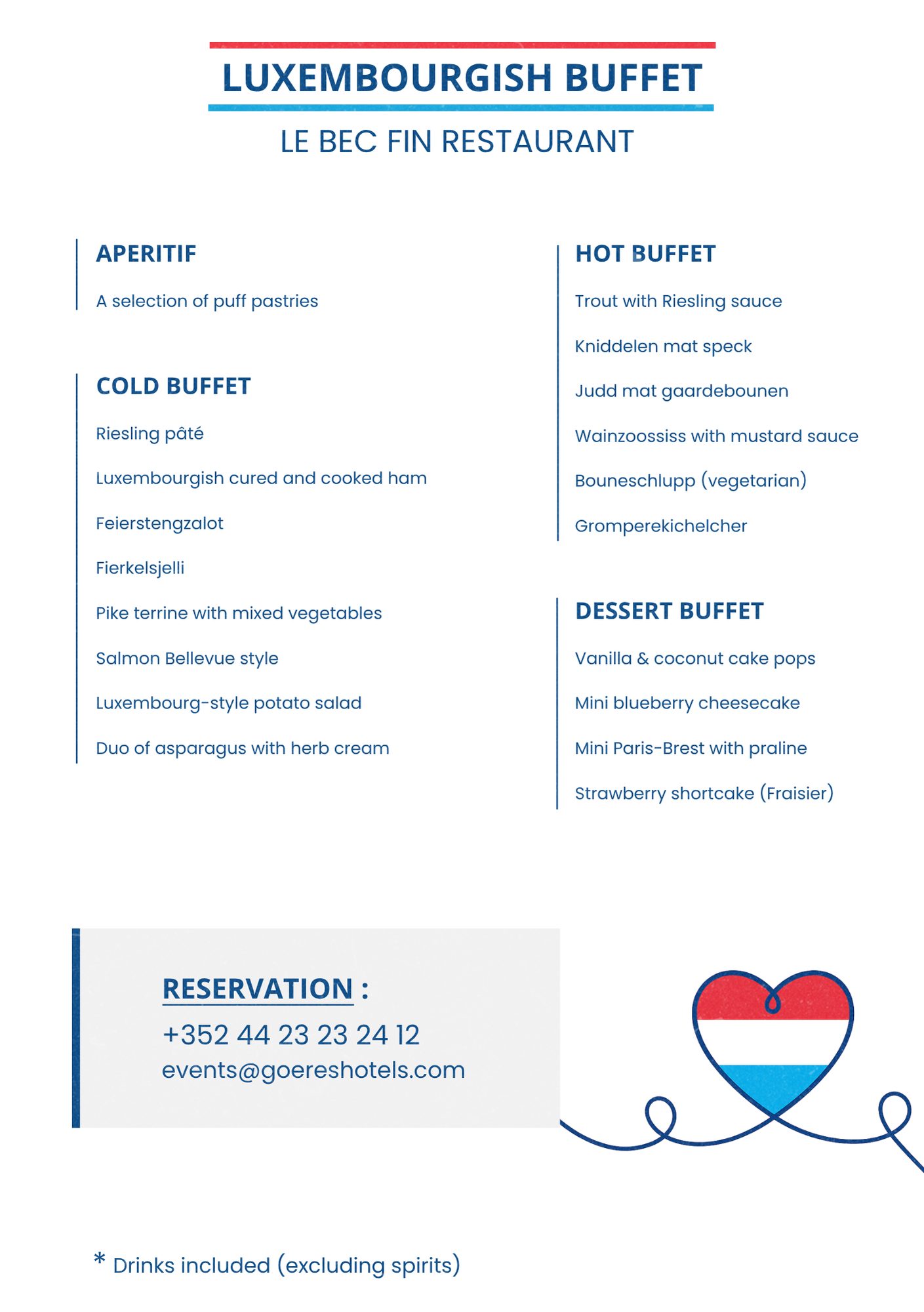 LUXEMBOURGISH BUFFET

LE BEC FIN RESTAURANT

APERITIF

A selection of puff pastries

COLD BUFFET

Riesling pâté

Luxembourgish cured and cooked ham

Feierstengzalot

Fierkelsjelli

Pike terrine with mixed vegetables

Salmon Bellevue style

Luxembourg-style potato salad

Duo of asparagus with herb cream

HOT BUFFET

Trout with Riesling sauce

Kniddelen mat speck

Judd mat gaardebounen

Wainzoossiss with mustard sauce

Bouneschlupp (vegetarian)

Gromperekichelcher

DESSERT BUFFET

Vanilla & coconut cake pops

Mini blueberry cheesecake

Mini Paris-Brest with praline

Strawberry shortcake (Fraisier)

RESERVATION :

+352 44 23 23 24 12

events@goereshotels.com

* Drinks included (excluding spirits)